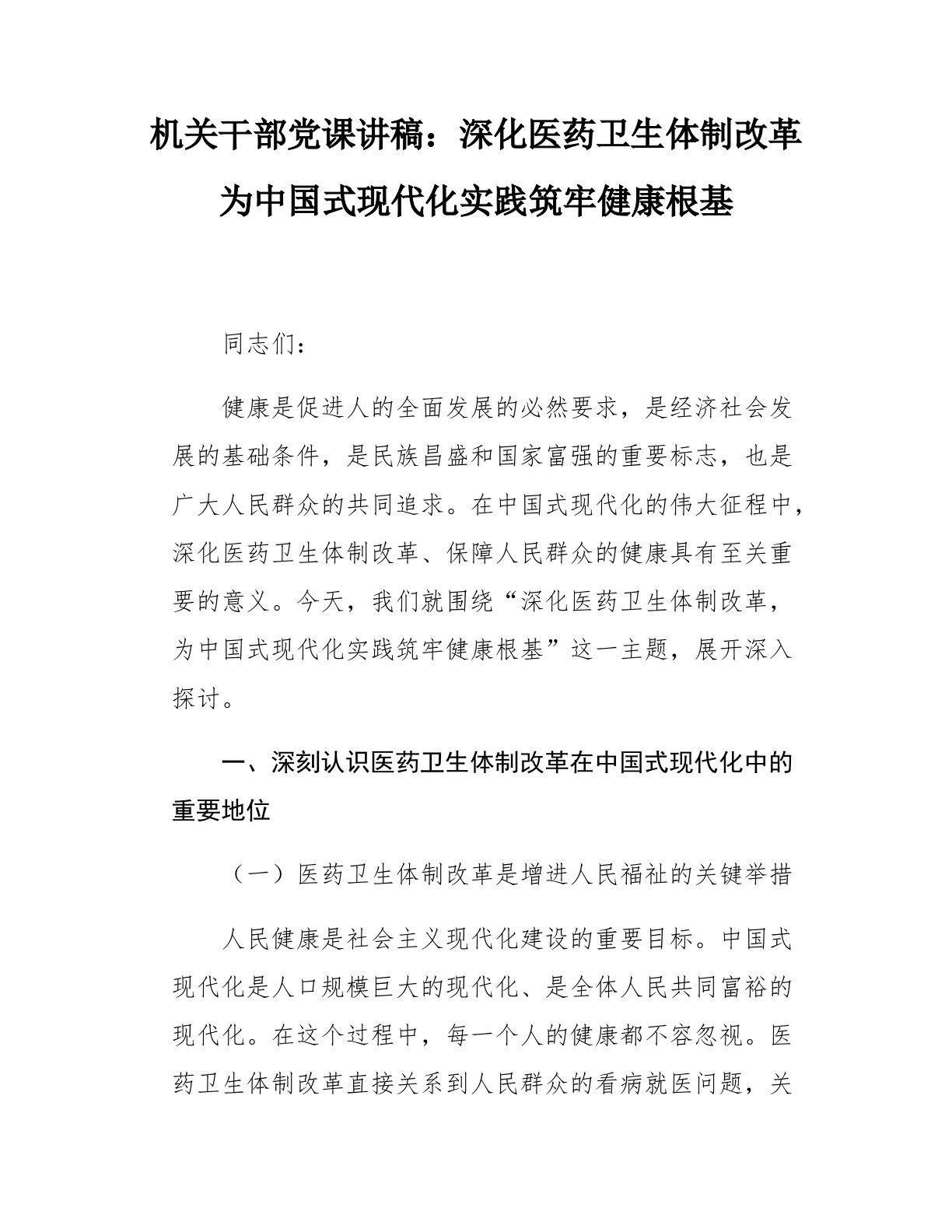 机关干部党课讲稿：深化医药卫生体制改革为中国式现代化实践筑牢健康根基

同志们：

健康是促进人的全面发展的必然要求，是经济社会发展的基础条件，是民族昌盛和国家富强的重要标志，也是广大人民群众的共同追求。在中国式现代化的伟大征程中，深化医药卫生体制改革、保障人民群众的健康具有至关重要的意义。今天，我们就围绕“深化医药卫生体制改革，为中国式现代化实践筑牢健康根基”这一主题，展开深入探讨。

一、深刻认识医药卫生体制改革在中国式现代化中的重要地位

（一）医药卫生体制改革是增进人民福祉的关键举措

人民健康是社会主义现代化建设的重要目标。中国式现代化是人口规模巨大的现代化、是全体人民共同富裕的现代化。在这个过程中，每一个人的健康都不容忽视。医药卫生体制改革直接关系到人民群众的看病就医问题，关